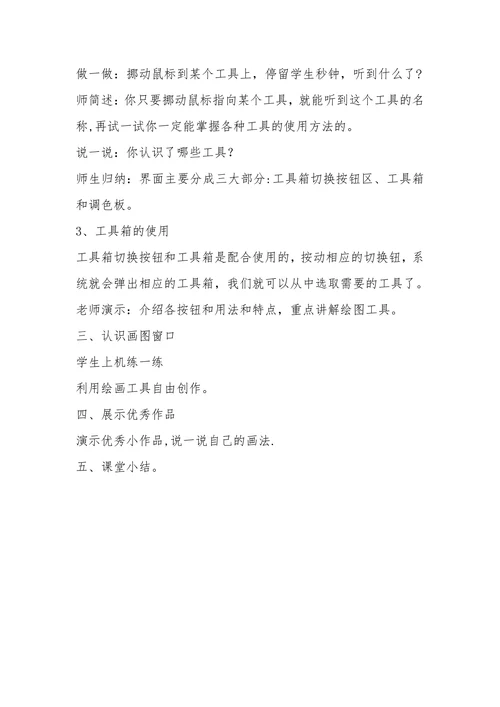 做一做：挪动鼠标到某个工具上，停留学生秒钟，听到什么了？

师简述：你只要挪动鼠标指向某个工具，就能听到这个工具的名称,再试一试你一定能掌握各种工具的使用方法的。

说一说：你认识了哪些工具？

师生归纳：界面主要分成三大部分:工具箱切换按钮区、工具箱和调色板。

3、工具箱的使用

工具箱切换按钮和工具箱是配合使用的，按动相应的切换钮，系统就会弹出相应的工具箱，我们就可以从中选取需要的工具了。

老师演示：介绍各按钮和用法和特点，重点讲解绘图工具。

三、认识画图窗口

学生上机练一练

利用绘画工具自由创作。

四、展示优秀作品

演示优秀小作品,说一说自己的画法.

五、课堂小结。